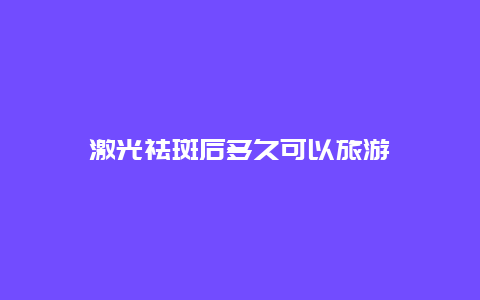 激光祛斑后多久可以旅游